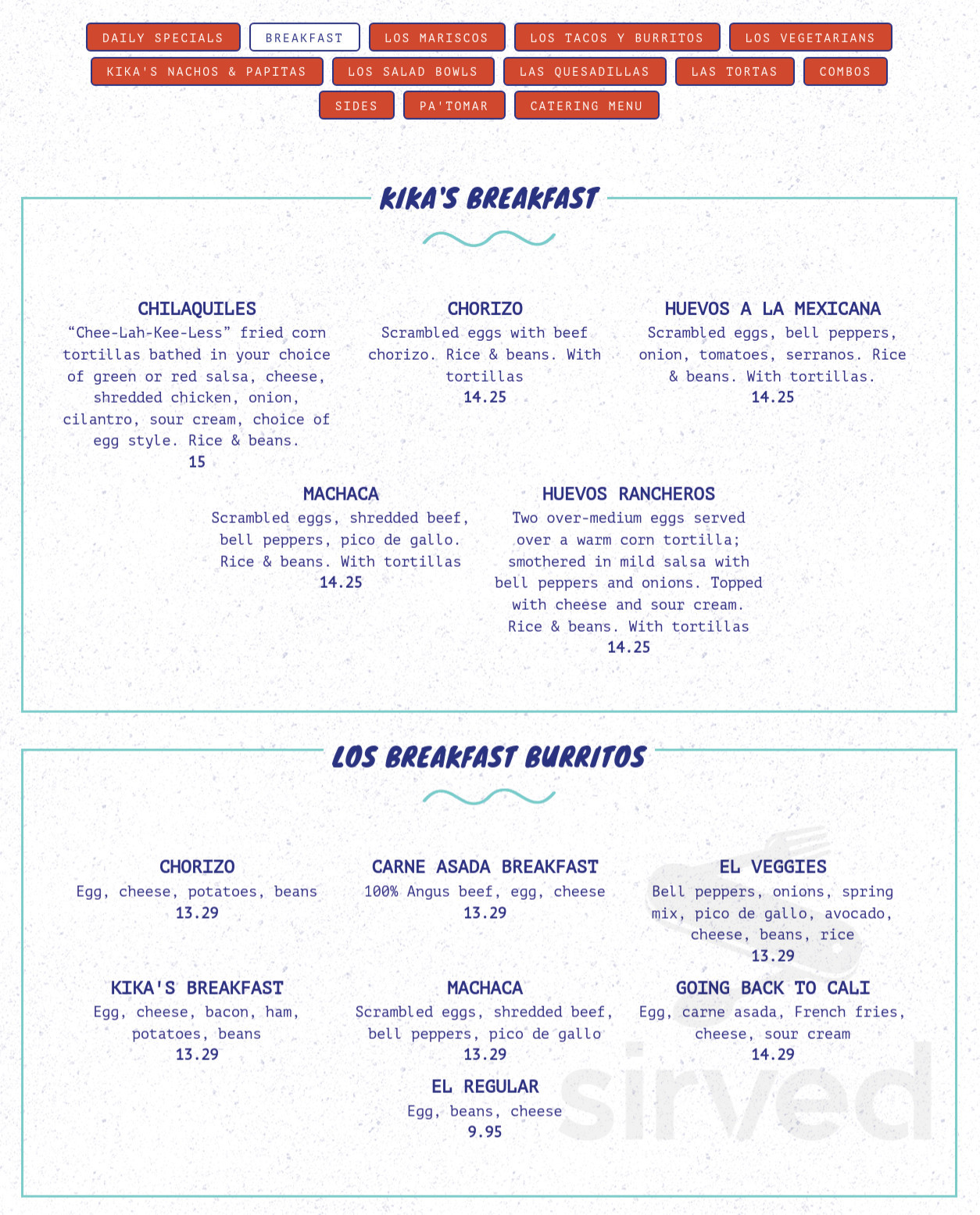 DAILY SPECIALS BREAKFAST LOS MARISCOS LOS TACOS Y BURRITOS LOS VEGETARIANS
KIKA'S NACHOS & PAPITAS LOS SALAD BOWLS LAS QUESADILLAS LAS TORTAS COMBOS
SIDES PA'TOMAR CATERING MENU

KIKA'S BREAKFAST

CHILAQUILES
“Chee-Lah-Kee-Less” fried corn tortillas bathed in your choice of green or red salsa, cheese, shredded chicken, onion, cilantro, sour cream, choice of egg style. Rice & beans.
15

CHORIZO
Scrambled eggs with beef chorizo. Rice & beans. With tortillas
14.25

HUEVOS A LA MEXICANA
Scrambled eggs, bell peppers, onion, tomatoes, serranos. Rice & beans. With tortillas.
14.25

MACHACA
Scrambled eggs, shredded beef, bell peppers, pico de gallo. Rice & beans. With tortillas
14.25

HUEVOS RANCHEROS
Two over-medium eggs served over a warm corn tortilla; smothered in mild salsa with bell peppers and onions. Topped with cheese and sour cream. Rice & beans. With tortillas
14.25

LOS BREAKFAST BURRITOS

CHORIZO
Egg, cheese, potatoes, beans
13.29

CARNE ASADA BREAKFAST
100% Angus beef, egg, cheese
13.29

EL VEGGIES
Bell peppers, onions, spring mix, pico de gallo, avocado, cheese, beans, rice
13.29

KIKA'S BREAKFAST
Egg, cheese, bacon, ham, potatoes, beans
13.29

MACHACA
Scrambled eggs, shredded beef, bell peppers, pico de gallo
13.29

GOING BACK TO CALI
Egg, carne asada, French fries, cheese, sour cream
14.29

EL REGULAR
Egg, beans, cheese
9.95

sirved